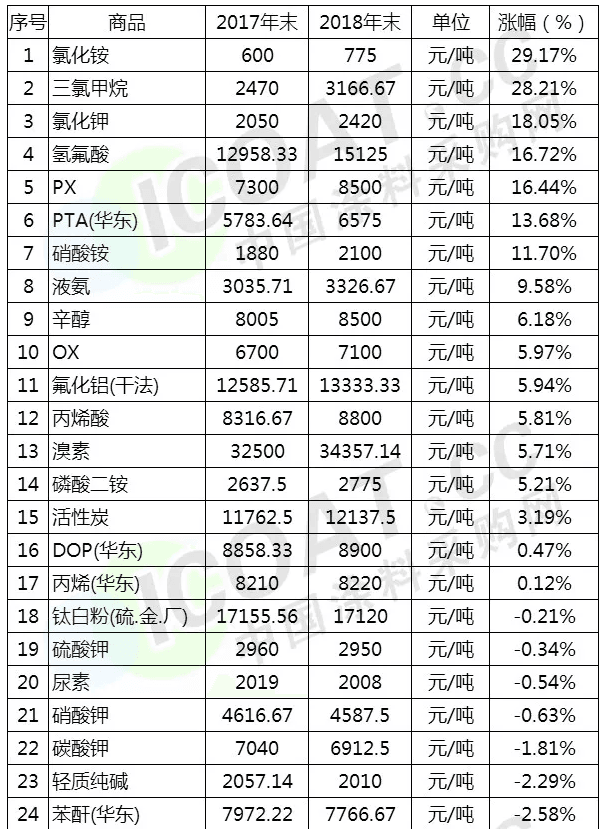 | 序号 | 商品 | 2017年末 | 2018年末 | 单位 | 涨幅（%） |
|---|---|---|---|---|---|
| 1 | 氯化铵 | 600 | 775 | 元/吨 | 29.17% |
| 2 | 三氯甲烷 | 2470 | 3166.67 | 元/吨 | 28.21% |
| 3 | 氯化钾 | 2050 | 2420 | 元/吨 | 18.05% |
| 4 | 氢氟酸 | 12958.33 | 15125 | 元/吨 | 16.72% |
| 5 | PX | 7300 | 8500 | 元/吨 | 16.44% |
| 6 | PTA(华东) | 5783.64 | 6575 | 元/吨 | 13.68% |
| 7 | 硝酸铵 | 1880 | 2100 | 元/吨 | 11.70% |
| 8 | 液氨 | 3035.71 | 3326.67 | 元/吨 | 9.58% |
| 9 | 辛醇 | 8005 | 8500 | 元/吨 | 6.18% |
| 10 | OX | 6700 | 7100 | 元/吨 | 5.97% |
| 11 | 氟化铝(干法) | 12585.71 | 13333.33 | 元/吨 | 5.94% |
| 12 | 丙烯酸 | 8316.67 | 8800 | 元/吨 | 5.81% |
| 13 | 溴素 | 32500 | 34357.14 | 元/吨 | 5.71% |
| 14 | 磷酸二铵 | 2637.5 | 2775 | 元/吨 | 5.21% |
| 15 | 活性炭 | 11762.5 | 12137.5 | 元/吨 | 3.19% |
| 16 | DOP(华东) | 8858.33 | 8900 | 元/吨 | 0.47% |
| 17 | 丙烯(华东) | 8210 | 8220 | 元/吨 | 0.12% |
| 18 | 钛白粉(硫.金.厂) | 17155.56 | 17120 | 元/吨 | -0.21% |
| 19 | 硫酸钾 | 2960 | 2950 | 元/吨 | -0.34% |
| 20 | 尿素 | 2019 | 2008 | 元/吨 | -0.54% |
| 21 | 硝酸钾 | 4616.67 | 4587.5 | 元/吨 | -0.63% |
| 22 | 碳酸钾 | 7040 | 6912.5 | 元/吨 | -1.81% |
| 23 | 轻质纯碱 | 2057.14 | 2010 | 元/吨 | -2.29% |
| 24 | 苯酐(华东) | 7972.22 | 7766.67 | 元/吨 | -2.58% |

ICOAT.CC 中国涂料采购网